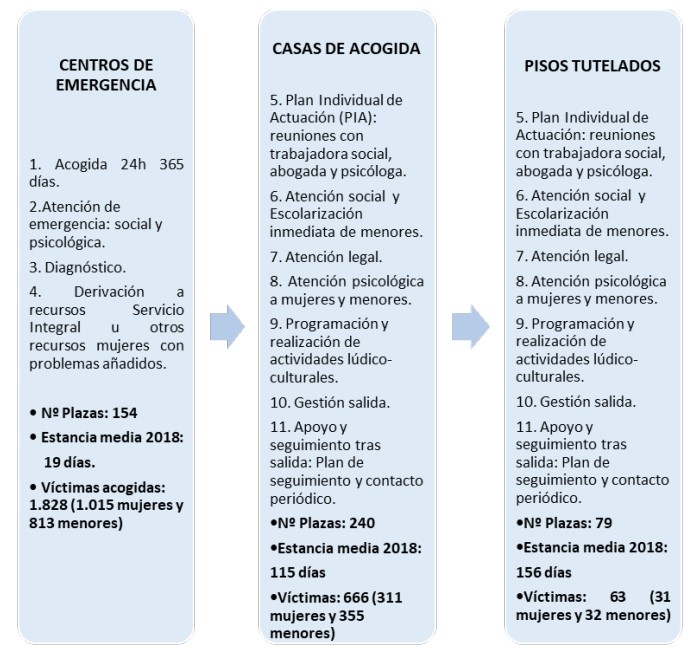 CENTROS DE EMERGENCIA

1. Acogida 24h 365 días.

2.Atención de emergencia: social y psicológica.

3. Diagnóstico.

4. Derivación a recursos Servicio Integral u otros recursos mujeres con problemas añadidos.

• Nº Plazas: 154

• Estancia media 2018: 19 días.

• Víctimas acogidas: 1.828 (1.015 mujeres y 813 menores)

CASAS DE ACOGIDA

5. Plan Individual de Actuación (PIA): reuniones con trabajadora social, abogada y psicóloga.

6. Atención social y Escolarización inmediata de menores.

7. Atención legal.

8. Atención psicológica a mujeres y menores.

9. Programación y realización de actividades lúdico-culturales.

10. Gestión salida.

11. Apoyo y seguimiento tras salida: Plan de seguimiento y contacto periódico.

•Nº Plazas: 240

•Estancia media 2018: 115 días

•Víctimas: 666 (311 mujeres y 355 menores)

PISOS TUTELADOS

5. Plan Individual de Actuación: reuniones con trabajadora social, abogada y psicóloga.

6. Atención social y Escolarización inmediata de menores.

7. Atención legal.

8. Atención psicológica a mujeres y menores.

9. Programación y realización de actividades lúdico-culturales.

10. Gestión salida.

11. Apoyo y seguimiento tras salida: Plan de seguimiento y contacto periódico.

•Nº Plazas: 79

•Estancia media 2018: 156 días

•Víctimas: 63 (31 mujeres y 32 menores)